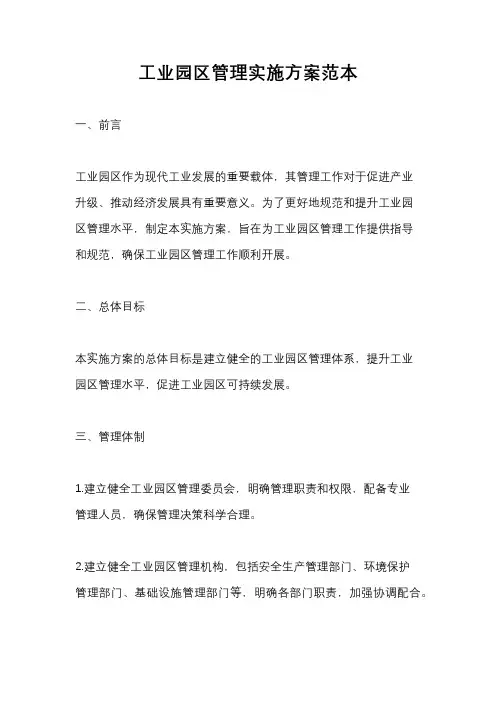 工业园区管理实施方案范本

一、前言

工业园区作为现代工业发展的重要载体，其管理工作对于促进产业升级、推动经济发展具有重要意义。为了更好地规范和提升工业园区管理水平，制定本实施方案，旨在为工业园区管理工作提供指导和规范，确保工业园区管理工作顺利开展。

二、总体目标

本实施方案的总体目标是建立健全的工业园区管理体系，提升工业园区管理水平，促进工业园区可持续发展。

三、管理体制

1.建立健全工业园区管理委员会，明确管理职责和权限，配备专业管理人员，确保管理决策科学合理。

2.建立健全工业园区管理机构，包括安全生产管理部门、环境保护管理部门、基础设施管理部门等，明确各部门职责，加强协调配合。